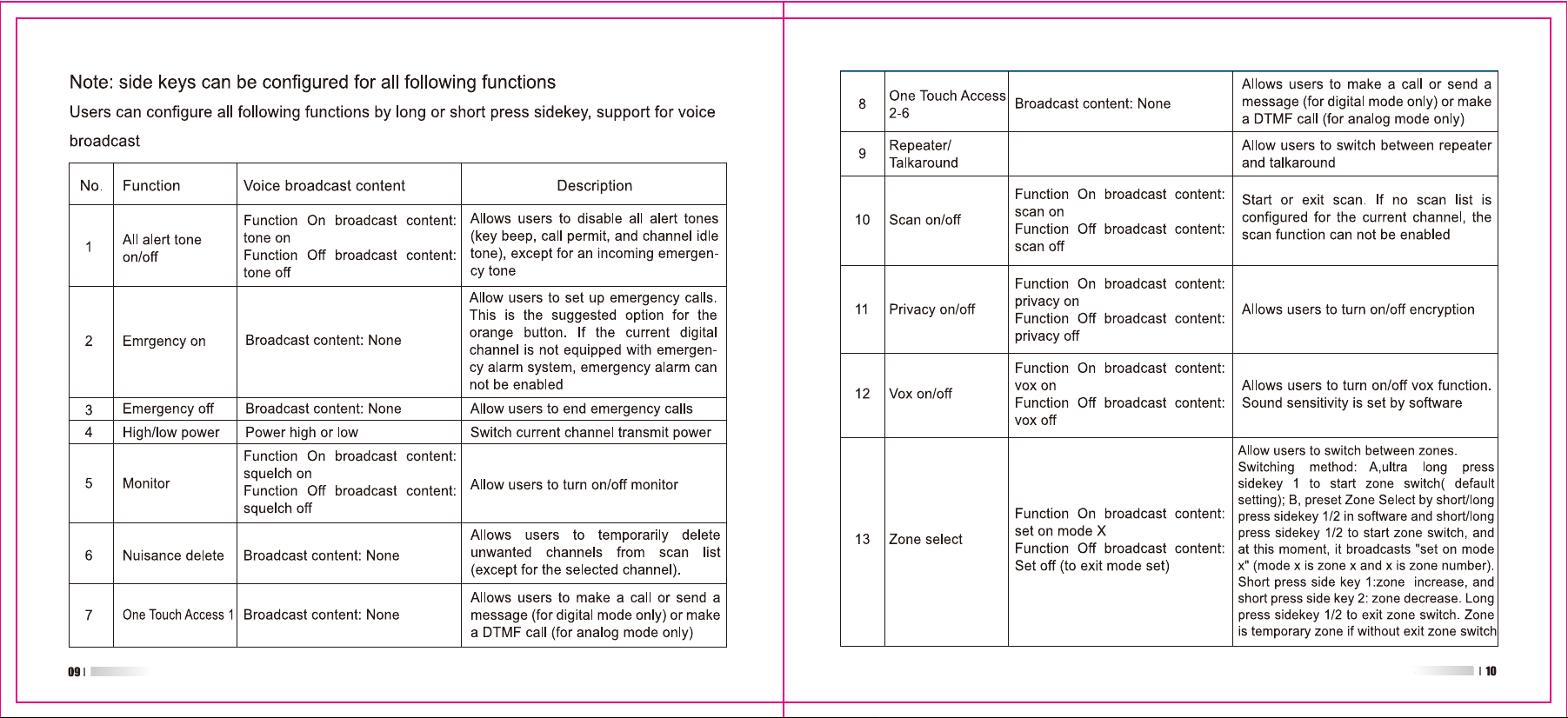 Note: side keys can be configured for all following functions

Users can configure all following functions by long or short press sidekey, support for voice broadcast

| No. | Function | Voice broadcast content | Description |
|---|---|---|---|
| 1 | All alert tone on/off | Function On broadcast content: tone on Function Off broadcast content: tone off | Allows users to disable all alert tones (key beep, call permit, and channel idle tone), except for an incoming emergency tone |
| 2 | Emrgency on | Broadcast content: None | Allow users to set up emergency calls. This is the suggested option for the orange button. If the current digital channel is not equipped with emergency alarm system, emergency alarm can not be enabled |
| 3 | Emergency off | Broadcast content: None | Allow users to end emergency calls |
| 4 | High/low power | Power high or low | Switch current channel transmit power |
| 5 | Monitor | Function On broadcast content: squelch on Function Off broadcast content: squelch off | Allow users to turn on/off monitor |
| 6 | Nuisance delete | Broadcast content: None | Allows users to temporarily delete unwanted channels from scan list (except for the selected channel). |
| 7 | One Touch Access 1 | Broadcast content: None | Allows users to make a call or send a message (for digital mode only) or make a DTMF call (for analog mode only) |

09

| 8 | One Touch Access 2-6 | Broadcast content: None | Allows users to make a call or send a message (for digital mode only) or make a DTMF call (for analog mode only) |
|---|---|---|---|
| 9 | Repeater/ Talkaround |  | Allow users to switch between repeater and talkaround |
| 10 | Scan on/off | Function On broadcast content: scan on Function Off broadcast content: scan off | Start or exit scan. If no scan list is configured for the current channel, the scan function can not be enabled |
| 11 | Privacy on/off | Function On broadcast content: privacy on Function Off broadcast content: privacy off | Allows users to turn on/off encryption |
| 12 | Vox on/off | Function On broadcast content: vox on Function Off broadcast content: vox off | Allows users to turn on/off vox function. Sound sensitivity is set by software |
| 13 | Zone select | Function On broadcast content: set on mode X Function Off broadcast content: Set off (to exit mode set) | Allow users to switch between zones. Switching method: A,ultra long press sidekey 1 to start zone switch( default setting); B, preset Zone Select by short/long press sidekey 1/2 in software and short/long press sidekey 1/2 to start zone switch, and at this moment, it broadcasts "set on mode x" (mode x is zone x and x is zone number). Short press side key 1:zone increase, and short press side key 2: zone decrease. Long press sidekey 1/2 to exit zone switch. Zone is temporary zone if without exit zone switch |

10